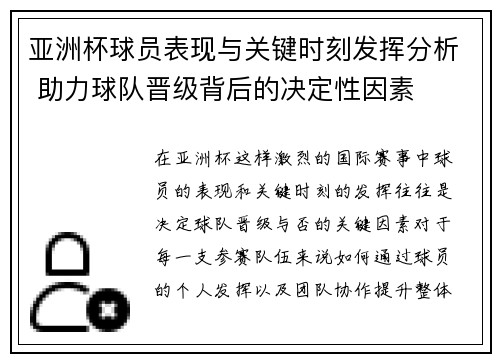 亚洲杯球员表现与关键时刻发挥分析 助力球队晋级背后的决定性因素

在亚洲杯这样激烈的国际赛事中球员的表现和关键时刻的发挥往往是决定球队晋级与否的关键因素对于每一支参赛队伍来说如何通过球员的个人发挥以及团队协作提升整体